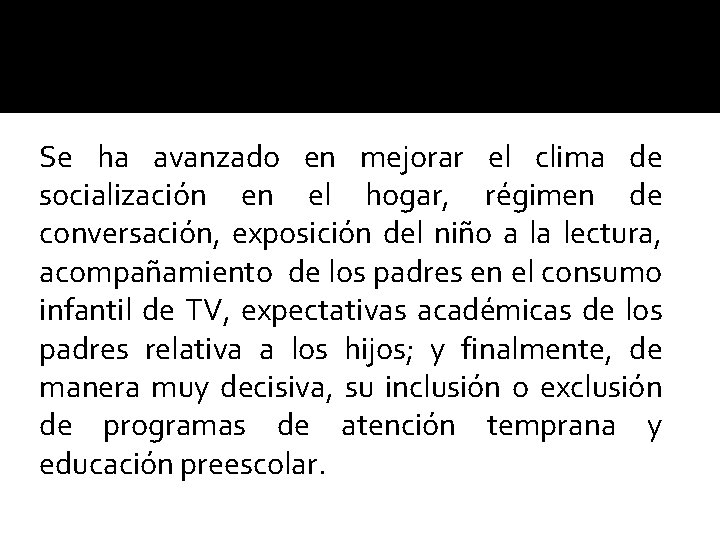 Se ha avanzado en mejorar el clima de socialización en el hogar, régimen de conversación, exposición del niño a la lectura, acompañamiento de los padres en el consumo infantil de TV, expectativas académicas de los padres relativa a los hijos; y finalmente, de manera muy decisiva, su inclusión o exclusión de programas de atención temprana y educación preescolar.